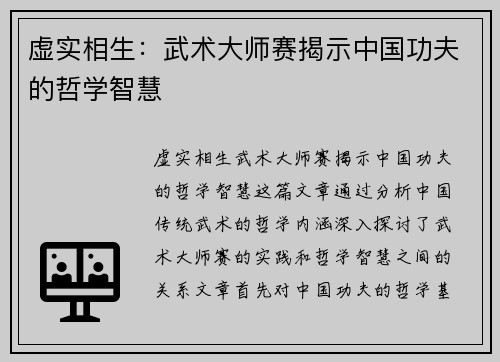 虚实相生：武术大师赛揭示中国功夫的哲学智慧

虚实相生武术大师赛揭示中国功夫的哲学智慧这篇文章通过分析中国传统武术的哲学内涵深入探讨了武术大师赛的实践和哲学智慧之间的关系文章首先对中国功夫的哲学基